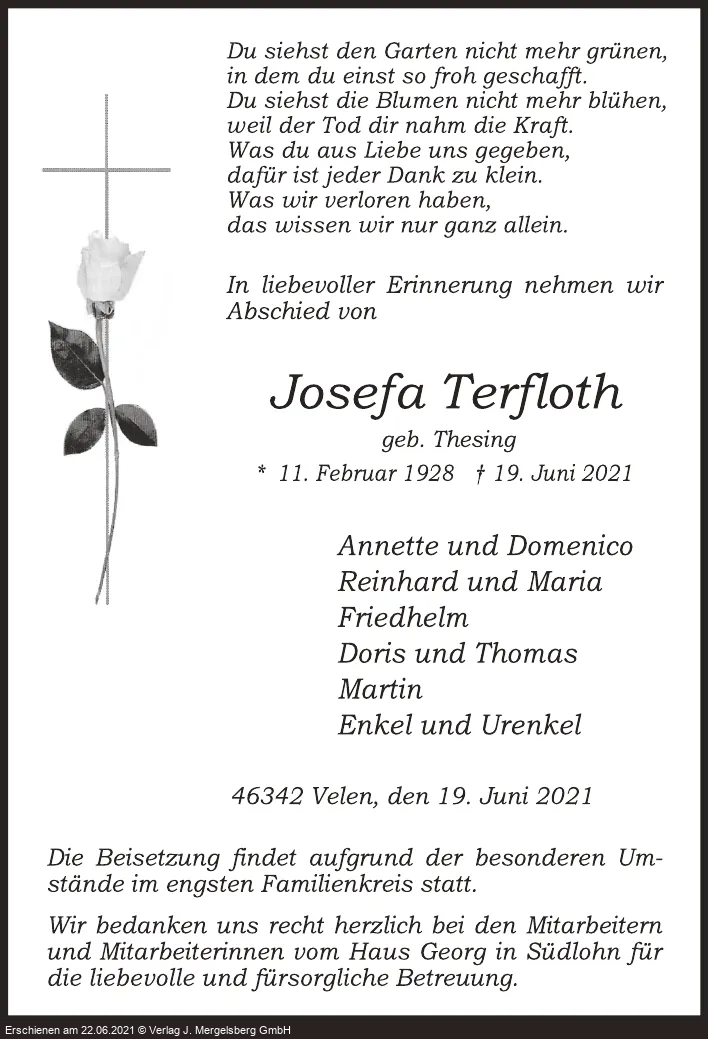 Du siehst den Garten nicht mehr grünen,
in dem du einst so froh geschafft.
Du siehst die Blumen nicht mehr blühen,
weil der Tod dir nahm die Kraft.
Was du aus Liebe uns gegeben,
dafür ist jeder Dank zu klein.
Was wir verloren haben,
das wissen wir nur ganz allein.

In liebevoller Erinnerung nehmen wir Abschied von

Josefa Terfloth

geb. Thesing

* 11. Februar 1928 † 19. Juni 2021

Annette und Domenico
Reinhard und Maria
Friedhelm
Doris und Thomas
Martin
Enkel und Urenkel

46342 Velen, den 19. Juni 2021

Die Beisetzung findet aufgrund der besonderen Umstände im engsten Familienkreis statt.

Wir bedanken uns recht herzlich bei den Mitarbeitern und Mitarbeiterinnen vom Haus Georg in Südlohn für die liebevolle und fürsorgliche Betreuung.

Erschienen am 22.06.2021 © Verlag J. Mergelsberg GmbH